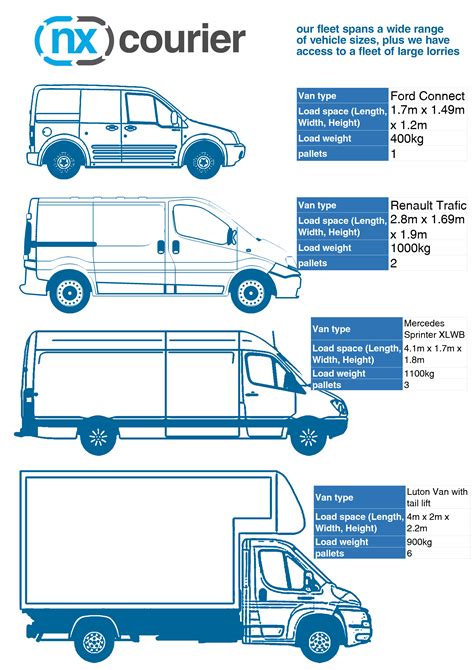 nx courier

our fleet spans a wide range of vehicle sizes, plus we have access to a fleet of large lorries

| Van type | Ford Connect |
|---|---|
| Load space (Length, Width, Height) | 1.7m x 1.49m x 1.2m |
| Load weight | 400kg |
| pallets | 1 |

| Van type | Renault Trafic |
|---|---|
| Load space (Length, Width, Height) | 2.8m x 1.69m x 1.9m |
| Load weight | 1000kg |
| pallets | 2 |

| Van type | Mercedes Sprinter XLWB |
|---|---|
| Load space (Length, Width, Height) | 4.1m x 1.7m x 1.8m |
| Load weight | 1100kg |
| pallets | 3 |

| Van type | Luton Van with tail lift |
|---|---|
| Load space (Length, Width, Height) | 4m x 2m x 2.2m |
| Load weight | 900kg |
| pallets | 6 |